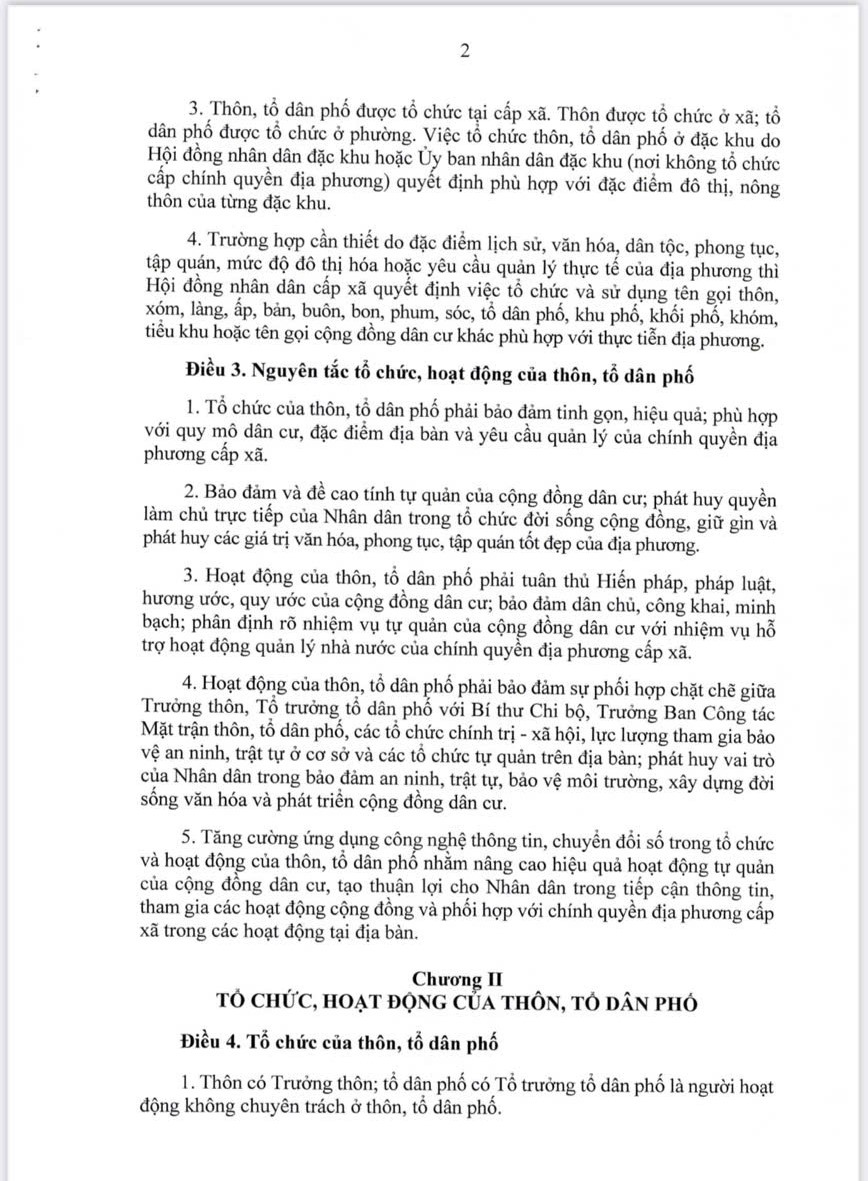 2

3. Thôn, tổ dân phố được tổ chức tại cấp xã. Thôn được tổ chức ở xã; tổ dân phố được tổ chức ở phường. Việc tổ chức thôn, tổ dân phố ở đặc khu do Hội đồng nhân dân đặc khu hoặc Ủy ban nhân dân đặc khu (nơi không tổ chức cấp chính quyền địa phương) quyết định phù hợp với đặc điểm đô thị, nông thôn của từng đặc khu.

4. Trường hợp cần thiết do đặc điểm lịch sử, văn hóa, dân tộc, phong tục, tập quán, mức độ đô thị hóa hoặc yêu cầu quản lý thực tế của địa phương thì Hội đồng nhân dân cấp xã quyết định việc tổ chức và sử dụng tên gọi thôn, xóm, làng, ấp, bản, buôn, bon, phum, sóc, tổ dân phố, khu phố, khối phố, khóm, tiểu khu hoặc tên gọi cộng đồng dân cư khác phù hợp với thực tiễn địa phương.

Điều 3. Nguyên tắc tổ chức, hoạt động của thôn, tổ dân phố

1. Tổ chức của thôn, tổ dân phố phải bảo đảm tinh gọn, hiệu quả; phù hợp với quy mô dân cư, đặc điểm địa bàn và yêu cầu quản lý của chính quyền địa phương cấp xã.

2. Bảo đảm và đề cao tính tự quản của cộng đồng dân cư; phát huy quyền làm chủ trực tiếp của Nhân dân trong tổ chức đời sống cộng đồng, giữ gìn và phát huy các giá trị văn hóa, phong tục, tập quán tốt đẹp của địa phương.

3. Hoạt động của thôn, tổ dân phố phải tuân thủ Hiến pháp, pháp luật, hương ước, quy ước của cộng đồng dân cư; bảo đảm dân chủ, công khai, minh bạch; phân định rõ nhiệm vụ tự quản của cộng đồng dân cư với nhiệm vụ hỗ trợ hoạt động quản lý nhà nước của chính quyền địa phương cấp xã.

4. Hoạt động của thôn, tổ dân phố phải bảo đảm sự phối hợp chặt chẽ giữa Trưởng thôn, Tổ trưởng tổ dân phố với Bí thư Chi bộ, Trưởng Ban Công tác Mặt trận thôn, tổ dân phố, các tổ chức chính trị - xã hội, lực lượng tham gia bảo vệ an ninh, trật tự ở cơ sở và các tổ chức tự quản trên địa bàn; phát huy vai trò của Nhân dân trong bảo đảm an ninh, trật tự, bảo vệ môi trường, xây dựng đời sống văn hóa và phát triển cộng đồng dân cư.

5. Tăng cường ứng dụng công nghệ thông tin, chuyển đổi số trong tổ chức và hoạt động của thôn, tổ dân phố nhằm nâng cao hiệu quả hoạt động tự quản của cộng đồng dân cư, tạo thuận lợi cho Nhân dân trong tiếp cận thông tin, tham gia các hoạt động cộng đồng và phối hợp với chính quyền địa phương cấp xã trong các hoạt động tại địa bàn.

Chương II
TỔ CHỨC, HOẠT ĐỘNG CỦA THÔN, TỔ DÂN PHỐ

Điều 4. Tổ chức của thôn, tổ dân phố

1. Thôn có Trưởng thôn; tổ dân phố có Tổ trưởng tổ dân phố là người hoạt động không chuyên trách ở thôn, tổ dân phố.